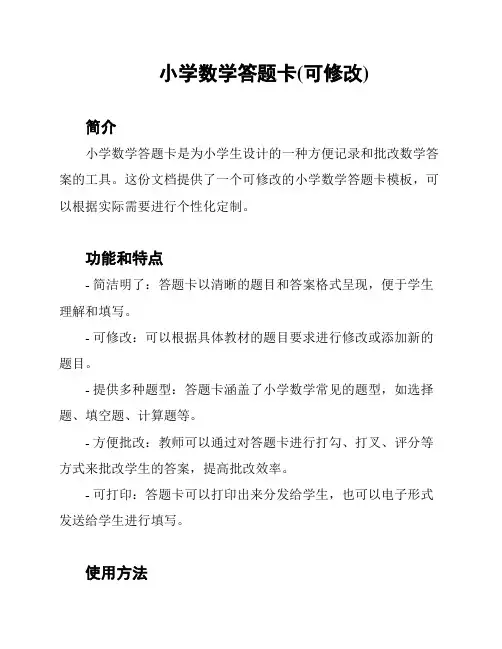 小学数学答题卡(可修改)

简介

小学数学答题卡是为小学生设计的一种方便记录和批改数学答案的工具。这份文档提供了一个可修改的小学数学答题卡模板，可以根据实际需要进行个性化定制。

功能和特点

- 简洁明了：答题卡以清晰的题目和答案格式呈现，便于学生理解和填写。

- 可修改：可以根据具体教材的题目要求进行修改或添加新的题目。

- 提供多种题型：答题卡涵盖了小学数学常见的题型，如选择题、填空题、计算题等。

- 方便批改：教师可以通过对答题卡进行打勾、打叉、评分等方式来批改学生的答案，提高批改效率。

- 可打印：答题卡可以打印出来分发给学生，也可以电子形式发送给学生进行填写。

使用方法